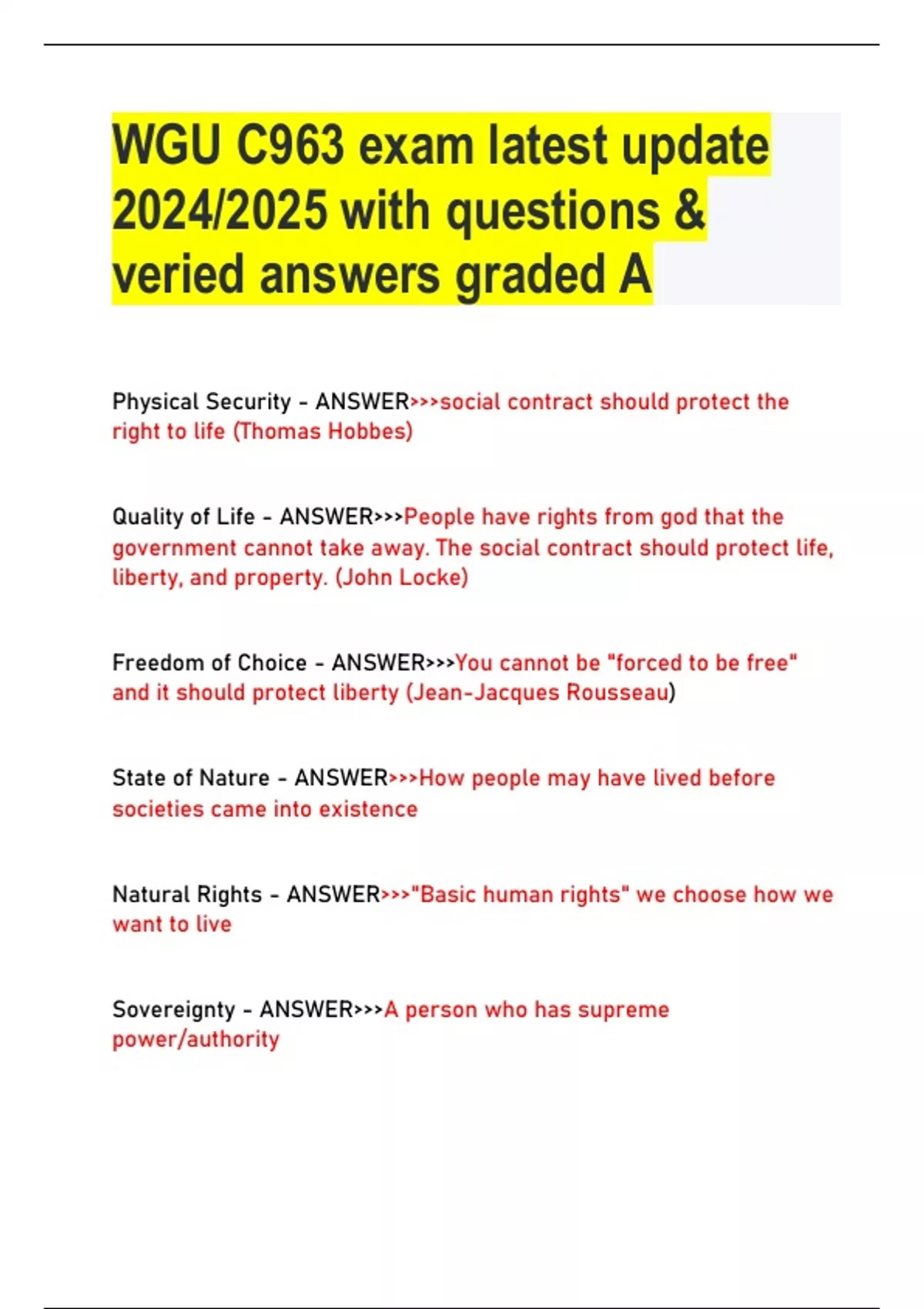 WGU C963 exam latest update 2024/2025 with questions & veried answers graded A

Physical Security - ANSWER>>>social contract should protect the right to life (Thomas Hobbes)

Quality of Life - ANSWER>>>People have rights from god that the government cannot take away. The social contract should protect life, liberty, and property. (John Locke)

Freedom of Choice - ANSWER>>>You cannot be "forced to be free" and it should protect liberty (Jean-Jacques Rousseau)

State of Nature - ANSWER>>>How people may have lived before societies came into existence

Natural Rights - ANSWER>>>"Basic human rights" we choose how we want to live

Sovereignty - ANSWER>>>A person who has supreme power/authority